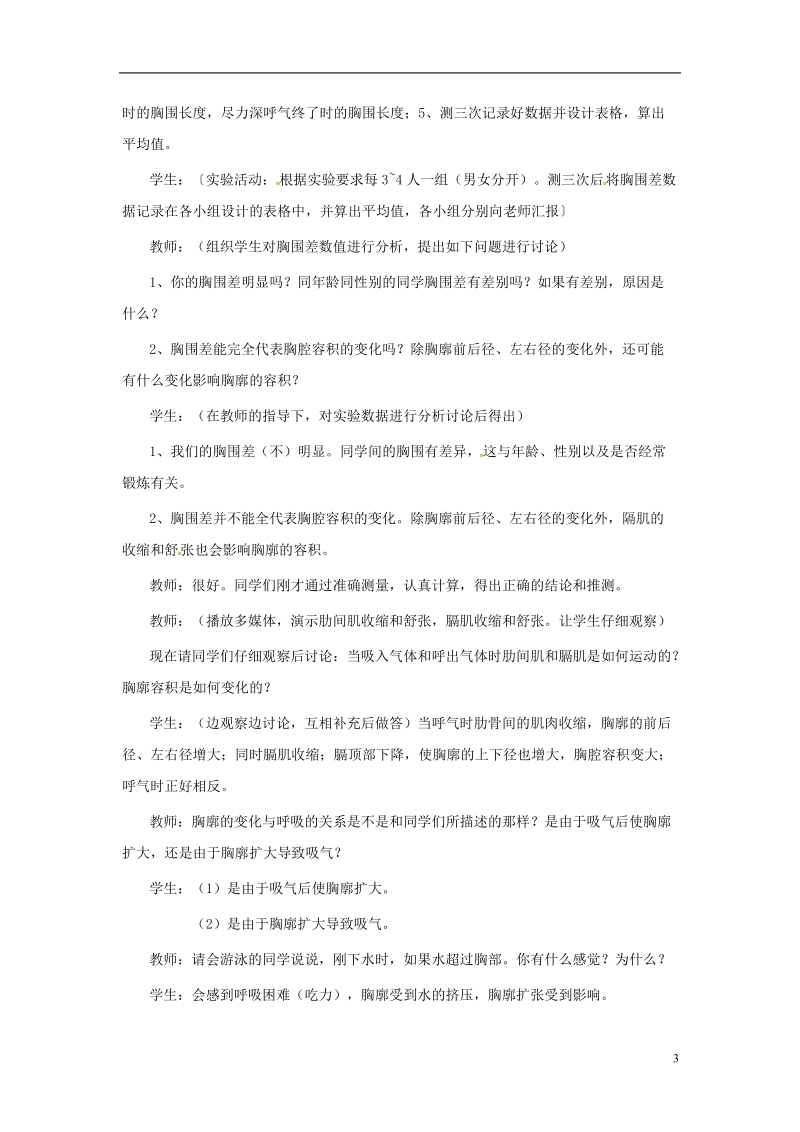 时的胸围长度，尽力深呼气终了时的胸围长度；5、测三次记录好数据并设计表格，算出平均值。

学生：〔实验活动：根据实验要求每 3~4 人一组（男女分开）。测三次后将胸围差数据记录在各小组设计的表格中，并算出平均值，各小组分别向老师汇报〕

教师：（组织学生对胸围差数值进行分析，提出如下问题进行讨论）

1、你的胸围差明显吗？同年龄同性别的同学胸围差有差别吗？如果有差别，原因是什么？

2、胸围差能完全代表胸腔容积的变化吗？除胸廓前后径、左右径的变化外，还可能有什么变化影响胸廓的容积？

学生：（在教师的指导下，对实验数据进行分析讨论后得出）

1、我们的胸围差（不）明显。同学间的胸围有差异，这与年龄、性别以及是否经常锻炼有关。

2、胸围差并不能全代表胸腔容积的变化。除胸廓前后径、左右径的变化外，隔肌的收缩和舒张也会影响胸廓的容积。

教师：很好。同学们刚才通过准确测量，认真计算，得出正确的结论和推测。

教师：（播放多媒体，演示肋间肌收缩和舒张，膈肌收缩和舒张。让学生仔细观察）

现在请同学们仔细观察后讨论：当吸入气体和呼出气体时肋间肌和膈肌是如何运动的？胸廓容积是如何变化的？

学生：（边观察边讨论，互相补充后做答）当呼气时肋骨间的肌肉收缩，胸廓的前后径、左右径增大；同时膈肌收缩；膈顶部下降，使胸廓的上下径也增大，胸腔容积变大；呼气时正好相反。

教师：胸廓的变化与呼吸的关系是不是和同学们所描述的那样？是由于吸气后使胸廓扩大，还是由于胸廓扩大导致吸气？

学生：（1）是由于吸气后使胸廓扩大。

（2）是由于胸廓扩大导致吸气。

教师：请会游泳的同学说说，刚下水时，如果水超过胸部。你有什么感觉？为什么？

学生：会感到呼吸困难（吃力），胸廓受到水的挤压，胸廓扩张受到影响。

3